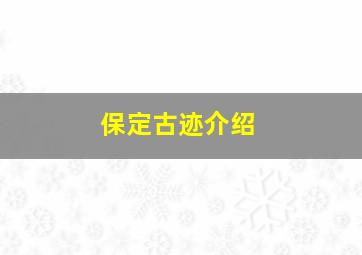 保定古迹介绍